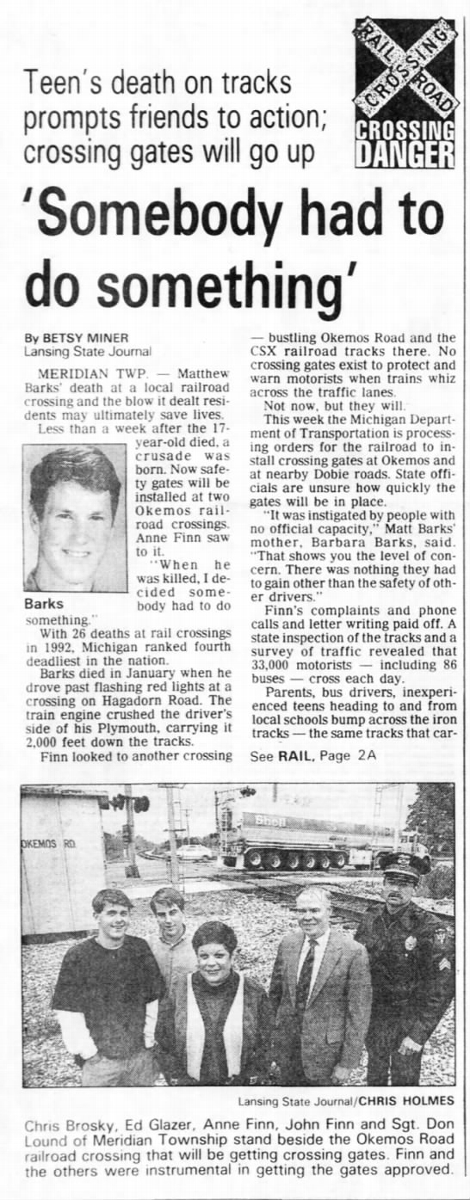 Teen's death on tracks prompts friends to action; crossing gates will go up

RAIL ROAD CROSSING
CROSSING DANGER

'Somebody had to do something'

By BETSY MINER
Lansing State Journal

MERIDIAN TWP. — Matthew Barks' death at a local railroad crossing and the blow it dealt residents may ultimately save lives.

Less than a week after the 17-year-old died, a crusade was born. Now safety gates will be installed at two Okemos railroad crossings. Anne Finn saw to it.

"When he was killed, I decided somebody had to do something."

Barks

With 26 deaths at rail crossings in 1992, Michigan ranked fourth deadliest in the nation.

Barks died in January when he drove past flashing red lights at a crossing on Hagadorn Road. The train engine crushed the driver's side of his Plymouth, carrying it 2,000 feet down the tracks.

Finn looked to another crossing — bustling Okemos Road and the CSX railroad tracks there. No crossing gates exist to protect and warn motorists when trains whiz across the traffic lanes.

Not now, but they will.

This week the Michigan Department of Transportation is processing orders for the railroad to install crossing gates at Okemos and at nearby Dobie roads. State officials are unsure how quickly the gates will be in place.

"It was instigated by people with no official capacity," Matt Barks' mother, Barbara Barks, said. "That shows you the level of concern. There was nothing they had to gain other than the safety of other drivers."

Finn's complaints and phone calls and letter writing paid off. A state inspection of the tracks and a survey of traffic revealed that 33,000 motorists — including 86 buses — cross each day.

Parents, bus drivers, inexperienced teens heading to and from local schools bump across the iron tracks — the same tracks that car-

See RAIL, Page 2A

OKEMOS RD.

Shell

Lansing State Journal/CHRIS HOLMES

Chris Brosky, Ed Glazer, Anne Finn, John Finn and Sgt. Don Lound of Meridian Township stand beside the Okemos Road railroad crossing that will be getting crossing gates. Finn and the others were instrumental in getting the gates approved.